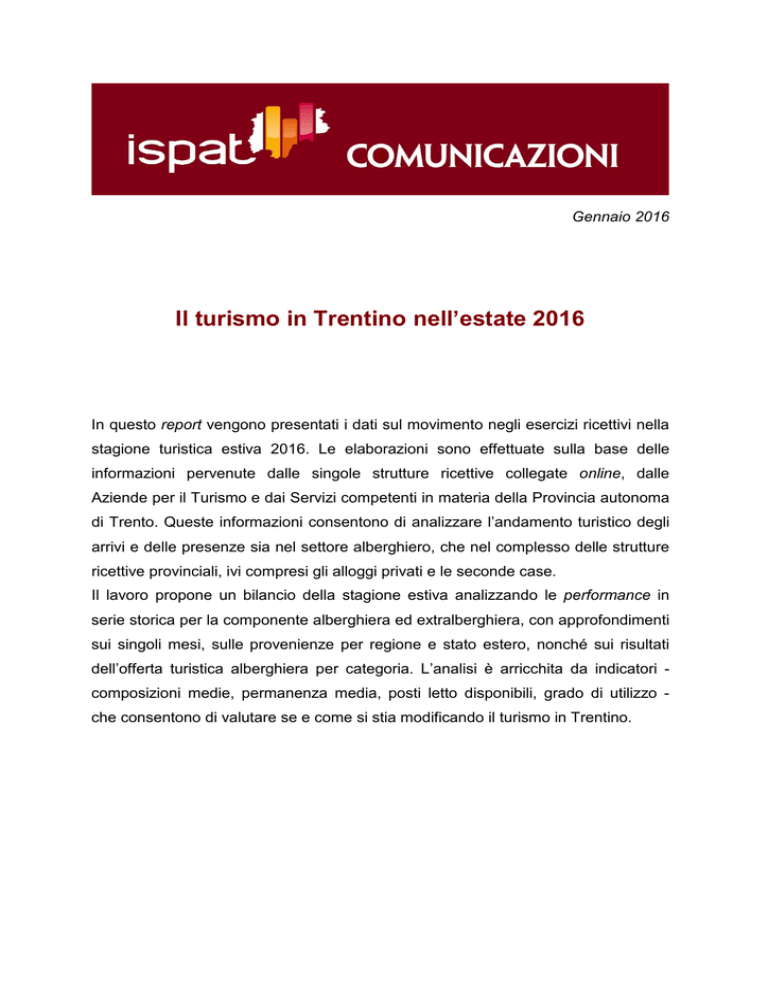 ispat COMUNICAZIONI

Gennaio 2016

Il turismo in Trentino nell'estate 2016

In questo report vengono presentati i dati sul movimento negli esercizi ricettivi nella stagione turistica estiva 2016. Le elaborazioni sono effettuate sulla base delle informazioni pervenute dalle singole strutture ricettive collegate online, dalle Aziende per il Turismo e dai Servizi competenti in materia della Provincia autonoma di Trento. Queste informazioni consentono di analizzare l'andamento turistico degli arrivi e delle presenze sia nel settore alberghiero, che nel complesso delle strutture ricettive provinciali, ivi compresi gli alloggi privati e le seconde case.
Il lavoro propone un bilancio della stagione estiva analizzando le performance in serie storica per la componente alberghiera ed extralberghiera, con approfondimenti sui singoli mesi, sulle provenienze per regione e stato estero, nonché sui risultati dell'offerta turistica alberghiera per categoria. L'analisi è arricchita da indicatori - composizioni medie, permanenza media, posti letto disponibili, grado di utilizzo - che consentono di valutare se e come si stia modificando il turismo in Trentino.